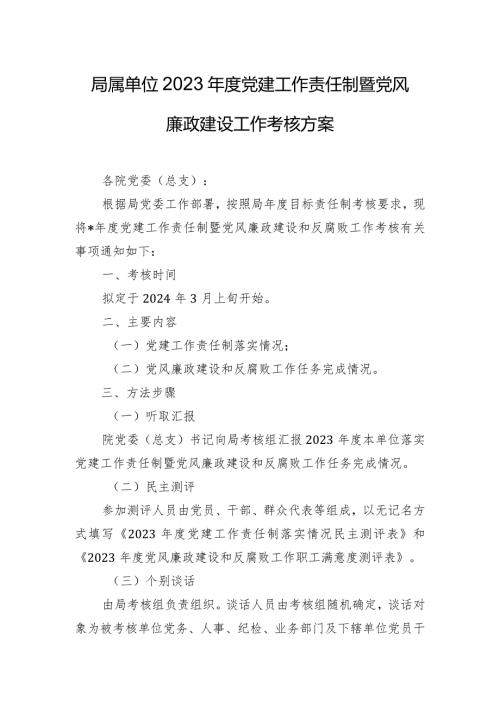 局属单位2023年度党建工作责任制暨党风廉政建设工作考核方案

各院党委（总支）：

根据局党委工作部署，按照局年度目标责任制考核要求，现将*年度党建工作责任制暨党风廉政建设和反腐败工作考核有关事项通知如下：

一、考核时间

拟定于2024年3月上旬开始。

二、主要内容

（一）党建工作责任制落实情况；

（二）党风廉政建设和反腐败工作任务完成情况。

三、方法步骤

（一）听取汇报

院党委（总支）书记向局考核组汇报2023年度本单位落实党建工作责任制暨党风廉政建设和反腐败工作任务完成情况。

（二）民主测评

参加测评人员由党员、干部、群众代表等组成，以无记名方式填写《2023年度党建工作责任制落实情况民主测评表》和《2023年度党风廉政建设和反腐败工作职工满意度测评表》。

（三）个别谈话

由局考核组负责组织。谈话人员由考核组随机确定，谈话对象为被考核单位党务、人事、纪检、业务部门及下辖单位党员干